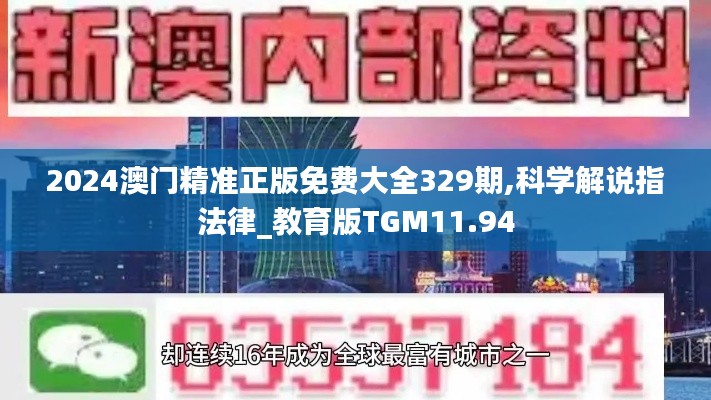 新澳内部资料

2024澳门精准正版免费大全329期,科学解说指法律_教育版TGM11.94

03537184

却连续16年成为全球最富有城市之一